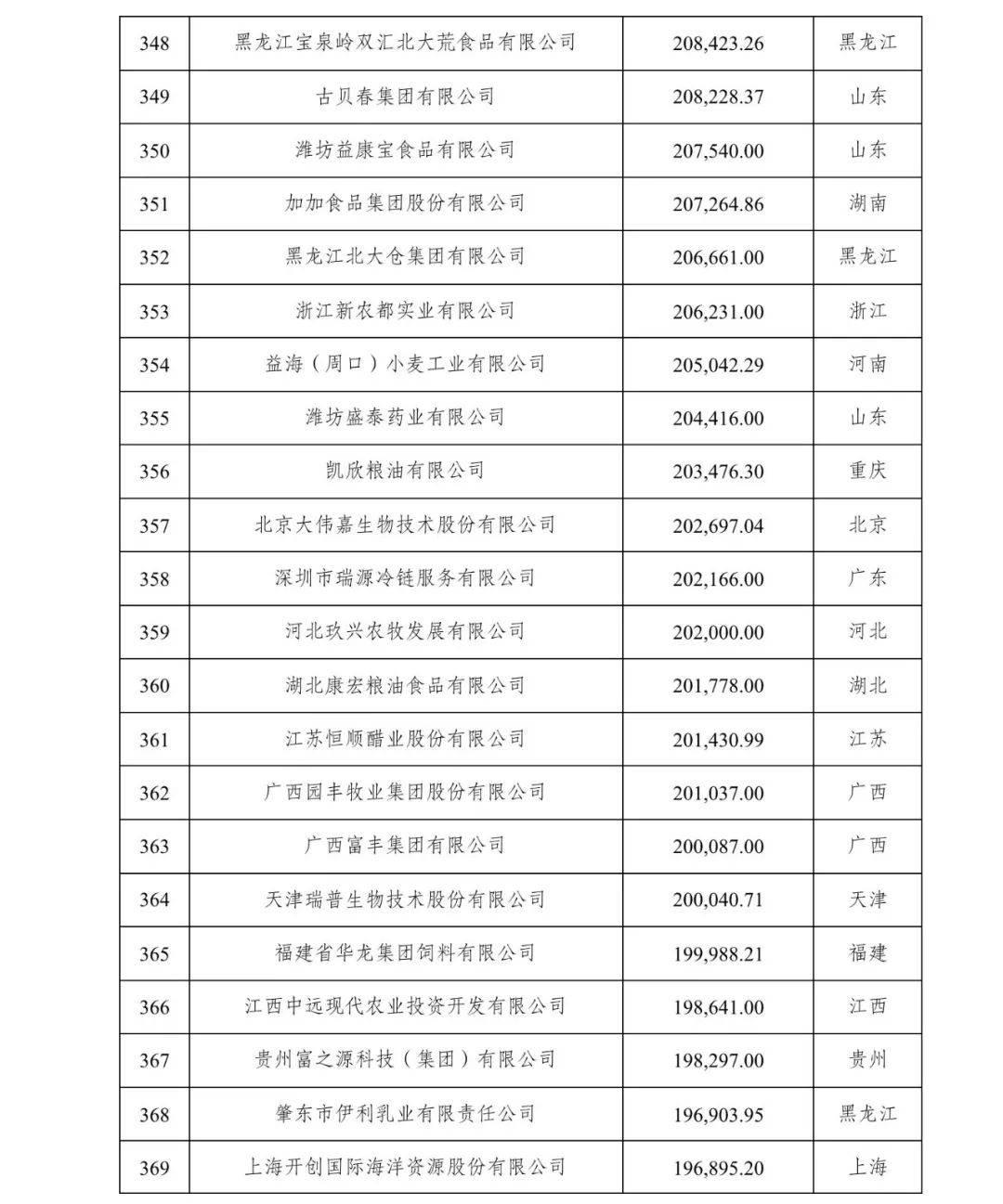 | 348 | 黑龙江宝泉岭双汇北大荒食品有限公司 | 208,423.26 | 黑龙江 |
|---|---|---|---|
| 349 | 古贝春集团有限公司 | 208,228.37 | 山东 |
| 350 | 潍坊益康宝食品有限公司 | 207,540.00 | 山东 |
| 351 | 加加食品集团股份有限公司 | 207,264.86 | 湖南 |
| 352 | 黑龙江北大仓集团有限公司 | 206,661.00 | 黑龙江 |
| 353 | 浙江新农都实业有限公司 | 206,231.00 | 浙江 |
| 354 | 益海（周口）小麦工业有限公司 | 205,042.29 | 河南 |
| 355 | 潍坊盛泰药业有限公司 | 204,416.00 | 山东 |
| 356 | 凯欣粮油有限公司 | 203,476.30 | 重庆 |
| 357 | 北京大伟嘉生物技术股份有限公司 | 202,697.04 | 北京 |
| 358 | 深圳市瑞源冷链服务有限公司 | 202,166.00 | 广东 |
| 359 | 河北玖兴农牧发展有限公司 | 202,000.00 | 河北 |
| 360 | 湖北康宏粮油食品有限公司 | 201,778.00 | 湖北 |
| 361 | 江苏恒顺醋业股份有限公司 | 201,430.99 | 江苏 |
| 362 | 广西园丰牧业集团股份有限公司 | 201,037.00 | 广西 |
| 363 | 广西富丰集团有限公司 | 200,087.00 | 广西 |
| 364 | 天津瑞普生物技术股份有限公司 | 200,040.71 | 天津 |
| 365 | 福建省华龙集团饲料有限公司 | 199,988.21 | 福建 |
| 366 | 江西中远现代农业投资开发有限公司 | 198,641.00 | 江西 |
| 367 | 贵州富之源科技（集团）有限公司 | 198,297.00 | 贵州 |
| 368 | 肇东市伊利乳业有限责任公司 | 196,903.95 | 黑龙江 |
| 369 | 上海开创国际海洋资源股份有限公司 | 196,895.20 | 上海 |